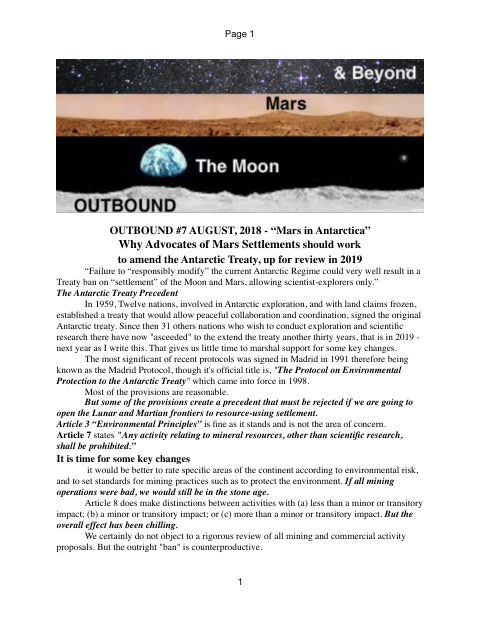 Page 1

& Beyond

Mars

The Moon

OUTBOUND

OUTBOUND #7 AUGUST, 2018 - "Mars in Antarctica"
Why Advocates of Mars Settlements should work
to amend the Antarctic Treaty, up for review in 2019

"Failure to "responsibly modify" the current Antarctic Regime could very well result in a Treaty ban on "settlement" of the Moon and Mars, allowing scientist-explorers only."

The Antarctic Treaty Precedent

In 1959, Twelve nations, involved in Antarctic exploration, and with land claims frozen, established a treaty that would allow peaceful collaboration and coordination, signed the original Antarctic treaty. Since then 31 others nations who wish to conduct exploration and scientific research there have now "asceeded" to the extend the treaty another thirty years, that is in 2019 - next year as I write this. That gives us little time to marshal support for some key changes.

The most significant of recent protocols was signed in Madrid in 1991 therefore being known as the Madrid Protocol, though it's official title is, "The Protocol on Environmental Protection to the Antarctic Treaty" which came into force in 1998.

Most of the provisions are reasonable.

But some of the provisions create a precedent that must be rejected if we are going to open the Lunar and Martian frontiers to resource-using settlement.

Article 3 "Environmental Principles" is fine as it stands and is not the area of concern.

Article 7 states "Any activity relating to mineral resources, other than scientific research, shall be prohibited."

It is time for some key changes

it would be better to rate specific areas of the continent according to environmental risk, and to set standards for mining practices such as to protect the environment. If all mining operations were bad, we would still be in the stone age.

Article 8 does make distinctions between activities with (a) less than a minor or transitory impact; (b) a minor or transitory impact; or (c) more than a minor or transitory impact. But the overall effect has been chilling.

We certainly do not object to a rigorous review of all mining and commercial activity proposals. But the outright "ban" is counterproductive.

1